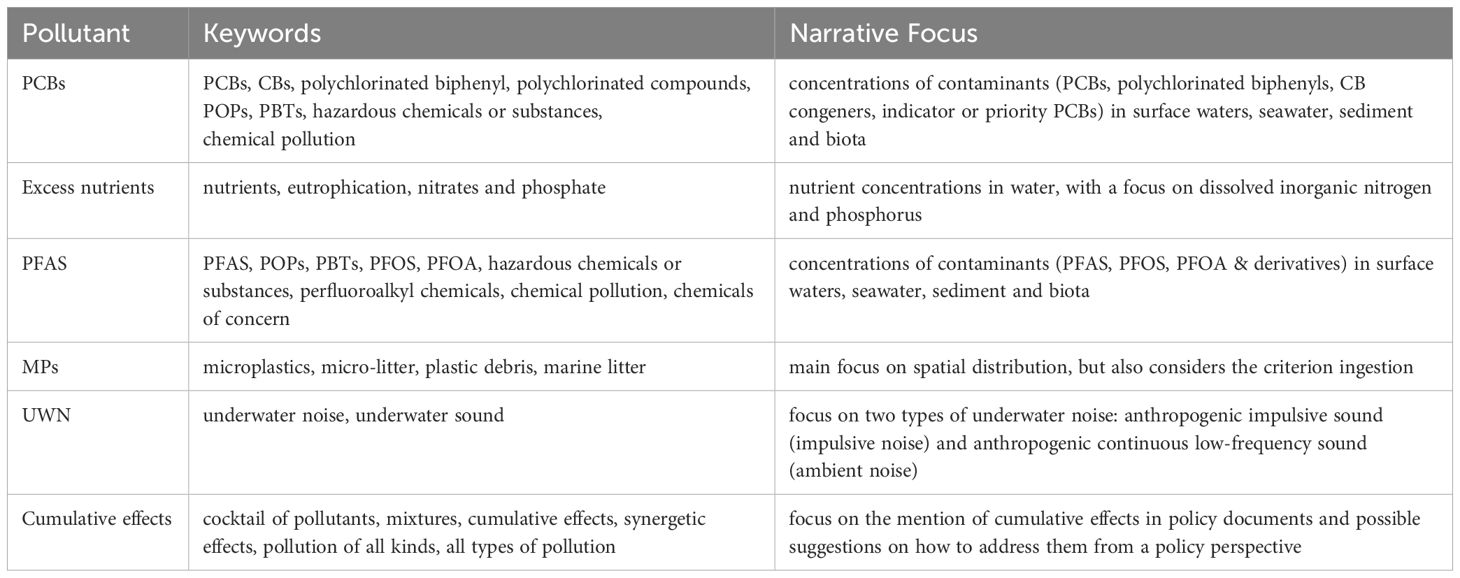 | Pollutant | Keywords | Narrative Focus |
|---|---|---|
| PCBs | PCBs, CBs, polychlorinated biphenyl, polychlorinated compounds, POPs, PBTs, hazardous chemicals or substances, chemical pollution | concentrations of contaminants (PCBs, polychlorinated biphenyls, CB congeners, indicator or priority PCBs) in surface waters, seawater, sediment and biota |
| Excess nutrients | nutrients, eutrophication, nitrates and phosphate | nutrient concentrations in water, with a focus on dissolved inorganic nitrogen and phosphorus |
| PFAS | PFAS, POPs, PBTs, PFOS, PFOA, hazardous chemicals or substances, perfluoroalkyl chemicals, chemical pollution, chemicals of concern | concentrations of contaminants (PFAS, PFOS, PFOA & derivatives) in surface waters, seawater, sediment and biota |
| MPs | microplastics, micro-litter, plastic debris, marine litter | main focus on spatial distribution, but also considers the criterion ingestion |
| UWN | underwater noise, underwater sound | focus on two types of underwater noise: anthropogenic impulsive sound (impulsive noise) and anthropogenic continuous low-frequency sound (ambient noise) |
| Cumulative effects | cocktail of pollutants, mixtures, cumulative effects, synergetic effects, pollution of all kinds, all types of pollution | focus on the mention of cumulative effects in policy documents and possible suggestions on how to address them from a policy perspective |